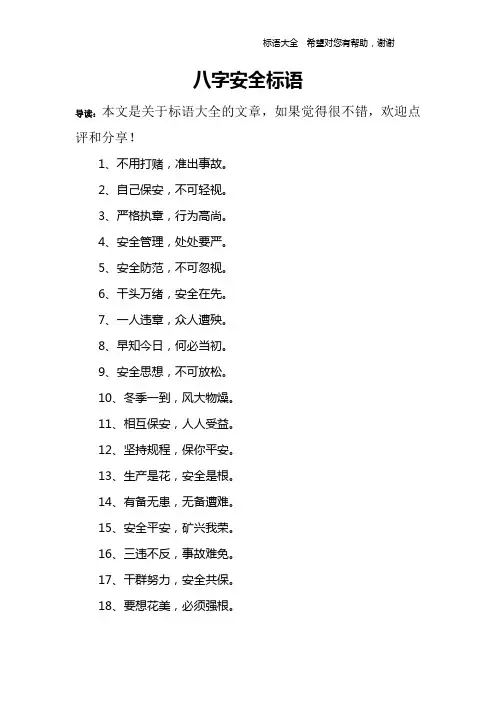 标语大全 希望对您有帮助，谢谢

八字安全标语

导读：本文是关于标语大全的文章，如果觉得很不错，欢迎点评和分享！

1、不用打赌，准出事故。

2、自己保安，不可轻视。

3、严格执章，行为高尚。

4、安全管理，处处要严。

5、安全防范，不可忽视。

6、千头万绪，安全在先。

7、一人违章，众人遭殃。

8、早知今日，何必当初。

9、安全思想，不可放松。

10、冬季一到，风大物燥。

11、相互保安，人人受益。

12、坚持规程，保你平安。

13、生产是花，安全是根。

14、有备无患，无备遭难。

15、安全平安，矿兴我荣。

16、三违不反，事故难免。

17、干群努力，安全共保。

18、要想花美，必须强根。